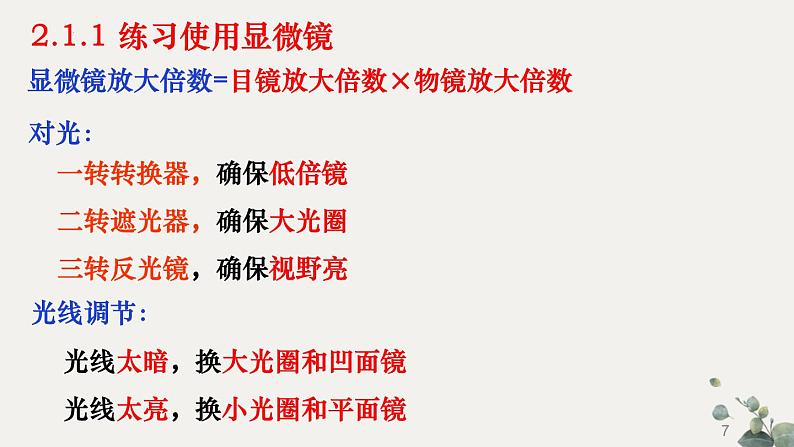 2.1.1 练习使用显微镜

显微镜放大倍数=目镜放大倍数×物镜放大倍数

对光：

一转转换器，确保低倍镜

二转遮光器，确保大光圈

三转反光镜，确保视野亮

光线调节：

光线太暗，换大光圈和凹面镜

光线太亮，换小光圈和平面镜

7